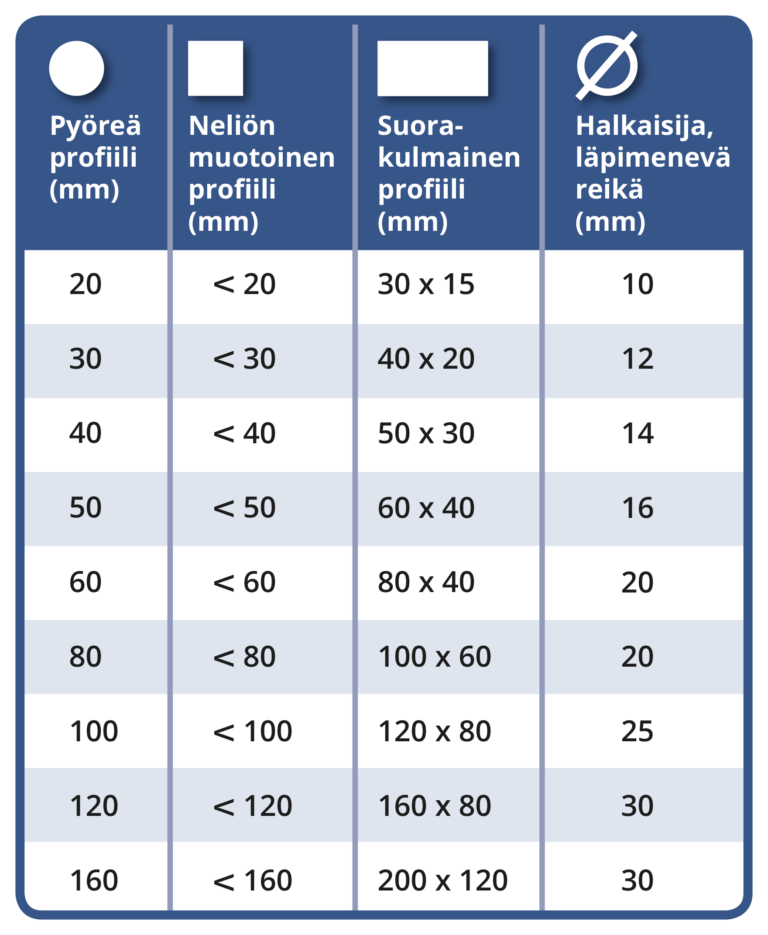 | Pyöreä profiili (mm) | Neliön muotoinen profiili (mm) | Suorakulmainen profiili (mm) | Ø Halkaisija, läpimenevä reikä (mm) |
|---|---|---|---|
| 20 | < 20 | 30 x 15 | 10 |
| 30 | < 30 | 40 x 20 | 12 |
| 40 | < 40 | 50 x 30 | 14 |
| 50 | < 50 | 60 x 40 | 16 |
| 60 | < 60 | 80 x 40 | 20 |
| 80 | < 80 | 100 x 60 | 20 |
| 100 | < 100 | 120 x 80 | 25 |
| 120 | < 120 | 160 x 80 | 30 |
| 160 | < 160 | 200 x 120 | 30 |